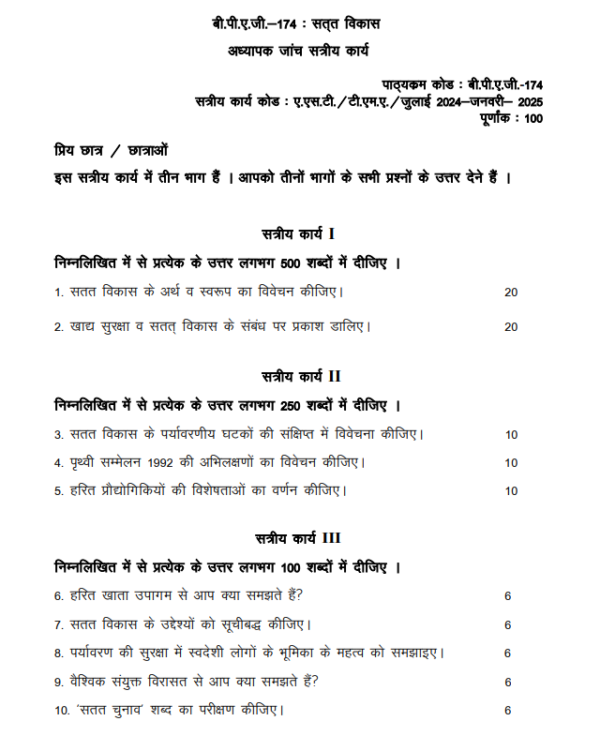 बी.पी.ए.जी.–174 : सतत विकास

अध्यापक जांच सत्रीय कार्य

पाठ्यक्रम कोड : बी.पी.ए.जी.-174
सत्रीय कार्य कोड : ए.एस.टी./टी.एम.ए./जुलाई 2024–जनवरी– 2025
पूर्णांक : 100

प्रिय छात्र / छात्राओं
इस सत्रीय कार्य में तीन भाग हैं । आपको तीनों भागों के सभी प्रश्नों के उत्तर देने हैं ।

सत्रीय कार्य I

निम्नलिखित में से प्रत्येक के उत्तर लगभग 500 शब्दों में दीजिए ।

1. सतत विकास के अर्थ व स्वरूप का विवेचन कीजिए। 20

2. खाद्य सुरक्षा व सतत् विकास के संबंध पर प्रकाश डालिए। 20

सत्रीय कार्य II

निम्नलिखित में से प्रत्येक के उत्तर लगभग 250 शब्दों में दीजिए ।

3. सतत विकास के पर्यावरणीय घटकों की संक्षिप्त में विवेचना कीजिए। 10

4. पृथ्वी सम्मेलन 1992 की अभिलक्षणों का विवेचन कीजिए। 10

5. हरित प्रौद्योगिकियों की विशेषताओं का वर्णन कीजिए। 10

सत्रीय कार्य III

निम्नलिखित में से प्रत्येक के उत्तर लगभग 100 शब्दों में दीजिए ।

6. हरित खाता उपागम से आप क्या समझते हैं? 6

7. सतत विकास के उद्देश्यों को सूचीबद्ध कीजिए। 6

8. पर्यावरण की सुरक्षा में स्वदेशी लोगों के भूमिका के महत्व को समझाइए। 6

9. वैश्विक संयुक्त विरासत से आप क्या समझते हैं? 6

10. 'सतत चुनाव' शब्द का परीक्षण कीजिए। 6